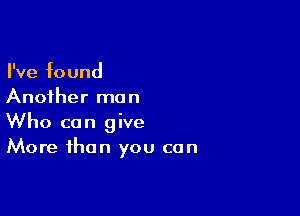 I've found
Another man
Who can give
More than you can